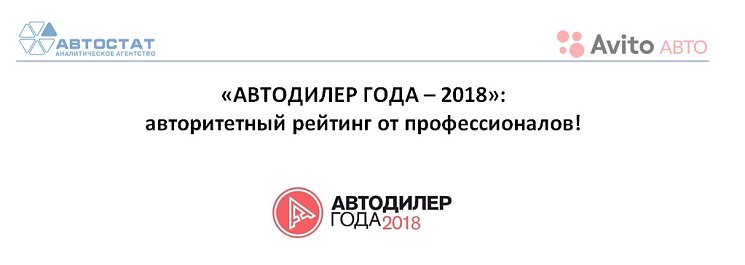 АВТОСТАТ
АНАЛИТИЧЕСКОЕ АГЕНТСТВО

Avito АВТО

«АВТОДИЛЕР ГОДА – 2018»:
авторитетный рейтинг от профессионалов!

АВТОДИЛЕР
ГОДА 2018